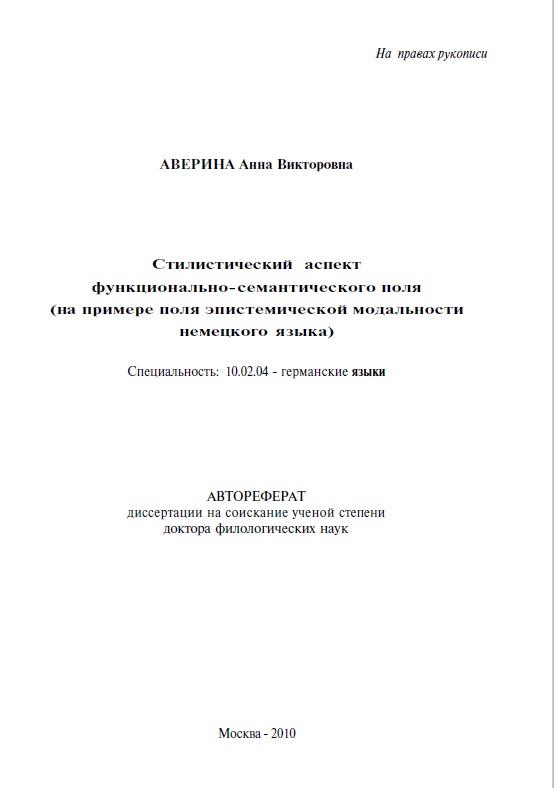 На правах рукописи

АВЕРИНА Анна Викторовна

Стилистический аспект функционально-семантического поля (на примере поля эпистемической модальности немецкого языка)

Специальность: 10.02.04 - германские языки

АВТОРЕФЕРАТ
диссертации на соискание ученой степени доктора филологических наук

Москва - 2010